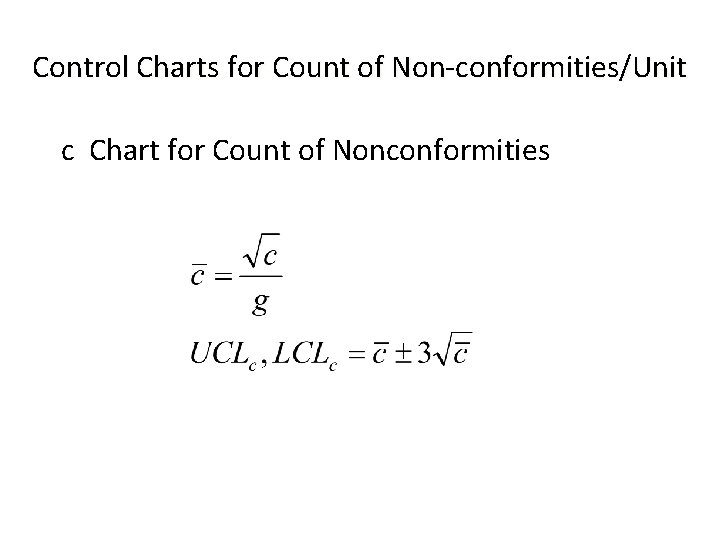 Control Charts for Count of Non-conformities/Unit

c Chart for Count of Nonconformities

$\bar{c} = \frac{\sqrt{c}}{g}$

$UCL_c, LCL_c = \bar{c} \pm 3\sqrt{\bar{c}}$